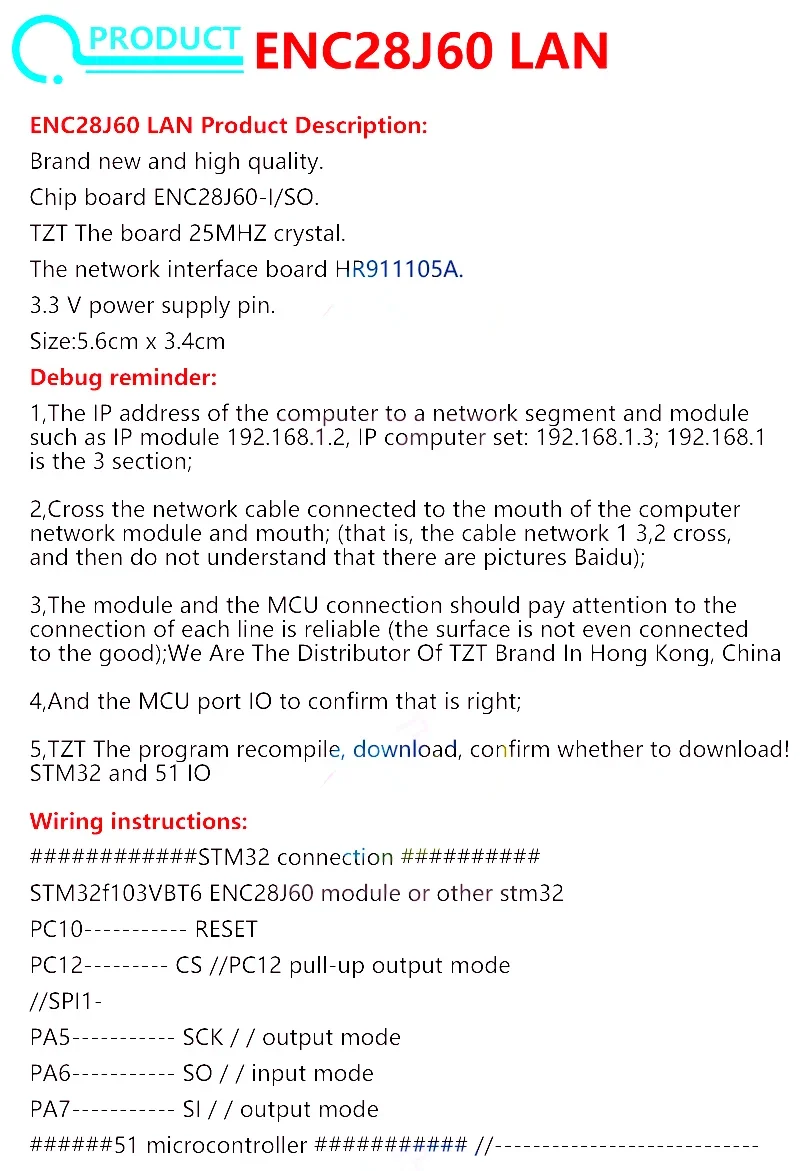 PRODUCT ENC28J60 LAN

ENC28J60 LAN Product Description:

Brand new and high quality.

Chip board ENC28J60-I/SO.

TZT The board 25MHZ crystal.

The network interface board HR911105A.

3.3 V power supply pin.

Size:5.6cm x 3.4cm

Debug reminder:

1,The IP address of the computer to a network segment and module such as IP module 192.168.1.2, IP computer set: 192.168.1.3; 192.168.1 is the 3 section;

2,Cross the network cable connected to the mouth of the computer network module and mouth; (that is, the cable network 1 3,2 cross, and then do not understand that there are pictures Baidu);

3,The module and the MCU connection should pay attention to the connection of each line is reliable (the surface is not even connected to the good);We Are The Distributor Of TZT Brand In Hong Kong, China

4,And the MCU port IO to confirm that is right;

5,TZT The program recompile, download, confirm whether to download! STM32 and 51 IO

Wiring instructions:

############STM32 connection ##########

STM32f103VBT6 ENC28J60 module or other stm32

PC10----------- RESET

PC12--------- CS //PC12 pull-up output mode

//SPI1-

PA5----------- SCK / / output mode

PA6----------- SO / / input mode

PA7----------- SI / / output mode

######51 microcontroller ########### //----------------------------